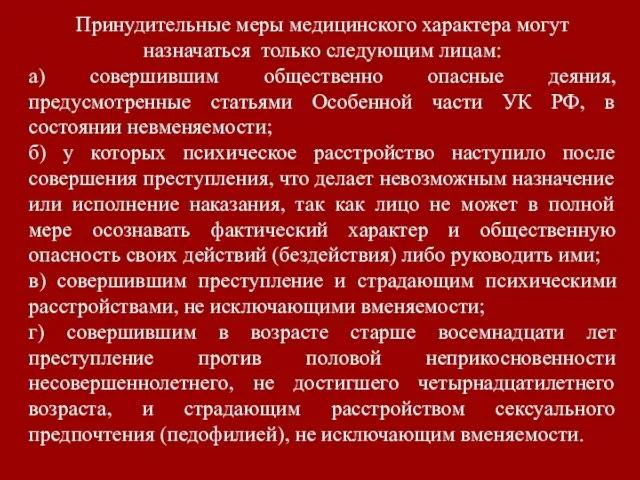 Принудительные меры медицинского характера могут назначаться только следующим лицам:
а) совершившим общественно опасные деяния, предусмотренные статьями Особенной части УК РФ, в состоянии невменяемости;
б) у которых психическое расстройство наступило после совершения преступления, что делает невозможным назначение или исполнение наказания, так как лицо не может в полной мере осознавать фактический характер и общественную опасность своих действий (бездействия) либо руководить ими;
в) совершившим преступление и страдающим психическими расстройствами, не исключающими вменяемости;
г) совершившим в возрасте старше восемнадцати лет преступление против половой неприкосновенности несовершеннолетнего, не достигшего четырнадцатилетнего возраста, и страдающим расстройством сексуального предпочтения (педофилией), не исключающим вменяемости.